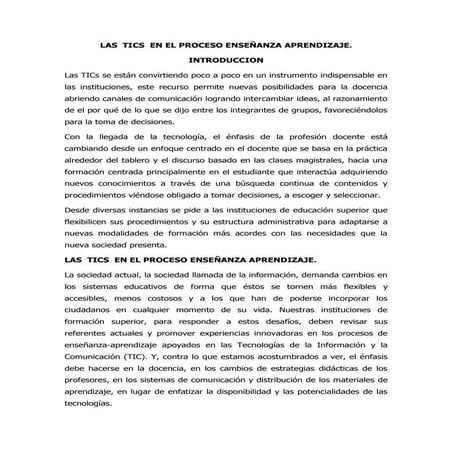 LAS TICS EN EL PROCESO ENSEÑANZA APRENDIZAJE.

INTRODUCCION

Las TICs se están convirtiendo poco a poco en un instrumento indispensable en las instituciones, este recurso permite nuevas posibilidades para la docencia abriendo canales de comunicación logrando intercambiar ideas, al razonamiento de el por qué de lo que se dijo entre los integrantes de grupos, favoreciéndolos para la toma de decisiones.

Con la llegada de la tecnología, el énfasis de la profesión docente está cambiando desde un enfoque centrado en el docente que se basa en la práctica alrededor del tablero y el discurso basado en las clases magistrales, hacia una formación centrada principalmente en el estudiante que interactúa adquiriendo nuevos conocimientos a través de una búsqueda continua de contenidos y procedimientos viéndose obligado a tomar decisiones, a escoger y seleccionar.

Desde diversas instancias se pide a las instituciones de educación superior que flexibilicen sus procedimientos y su estructura administrativa para adaptarse a nuevas modalidades de formación más acordes con las necesidades que la nueva sociedad presenta.

LAS TICS EN EL PROCESO ENSEÑANZA APRENDIZAJE.

La sociedad actual, la sociedad llamada de la información, demanda cambios en los sistemas educativos de forma que éstos se tornen más flexibles y accesibles, menos costosos y a los que han de poderse incorporar los ciudadanos en cualquier momento de su vida. Nuestras instituciones de formación superior, para responder a estos desafíos, deben revisar sus referentes actuales y promover experiencias innovadoras en los procesos de enseñanza-aprendizaje apoyados en las Tecnologías de la Información y la Comunicación (TIC). Y, contra lo que estamos acostumbrados a ver, el énfasis debe hacerse en la docencia, en los cambios de estrategias didácticas de los profesores, en los sistemas de comunicación y distribución de los materiales de aprendizaje, en lugar de enfatizar la disponibilidad y las potencialidades de las tecnologías.